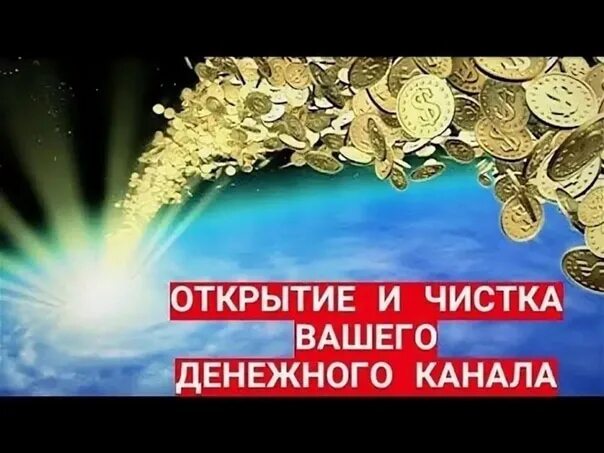 ОТКРЫТИЕ И ЧИСТКА
ВАШЕГО
ДЕНЕЖНОГО КАНАЛА